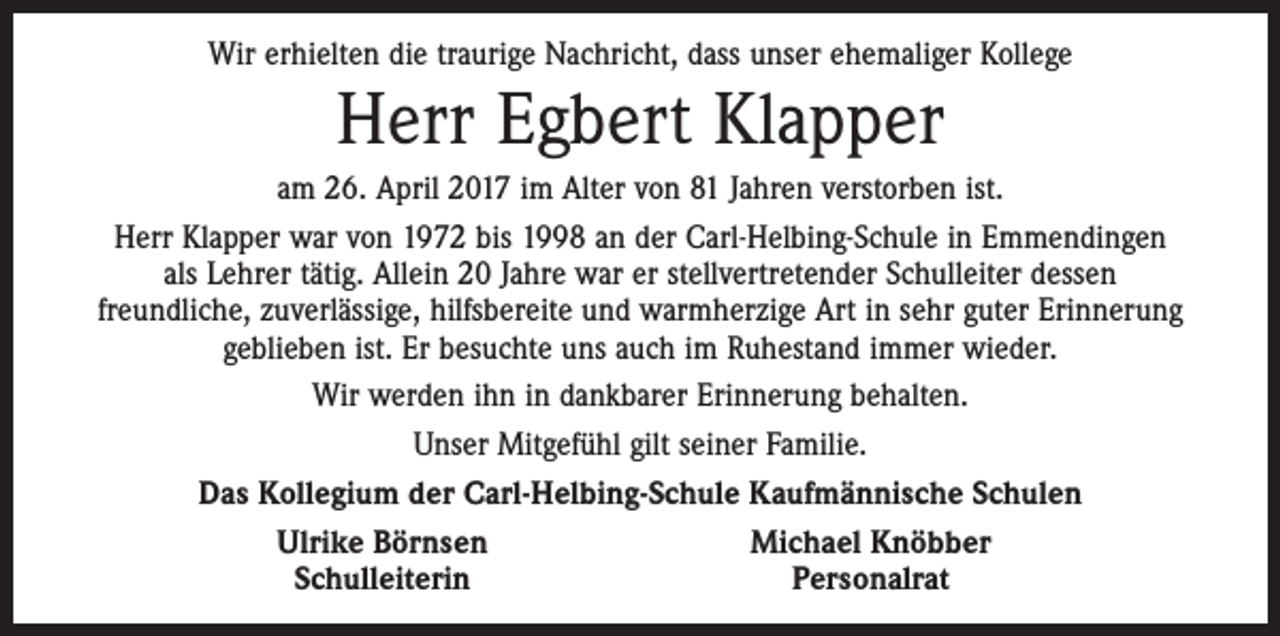 Wir erhielten die traurige Nachricht, dass unser ehemaliger Kollege

Herr Egbert Klapper

am 26. April 2017 im Alter von 81 Jahren verstorben ist.

Herr Klapper war von 1972 bis 1998 an der Carl-Helbing-Schule in Emmendingen als Lehrer tätig. Allein 20 Jahre war er stellvertretender Schulleiter dessen freundliche, zuverlässige, hilfsbereite und warmherzige Art in sehr guter Erinnerung geblieben ist. Er besuchte uns auch im Ruhestand immer wieder.

Wir werden ihn in dankbarer Erinnerung behalten.

Unser Mitgefühl gilt seiner Familie.

Das Kollegium der Carl-Helbing-Schule Kaufmännische Schulen

Ulrike Börnsen
Schulleiterin

Michael Knöbber
Personalrat